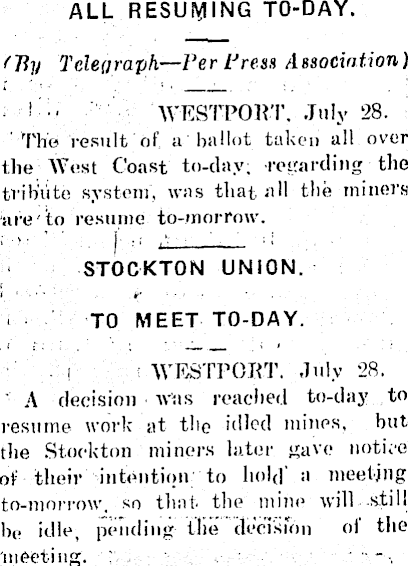 ALL RESUMING TO-DAY.

(By Telegraph—Per Press Association)

WESTPORT, July 28.

The result of a ballot taken all over the West Coast to-day, regarding the tribute system, was that all the miners are to resume to-morrow.

STOCKTON UNION.

TO MEET TO-DAY.

WESTPORT, July 28.

A decision was reached to-day to resume work at the idled mines, but the Stockton miners later gave notice of their intention to hold a meeting to-morrow, so that the mine will still be idle, pending the decision of the meeting.